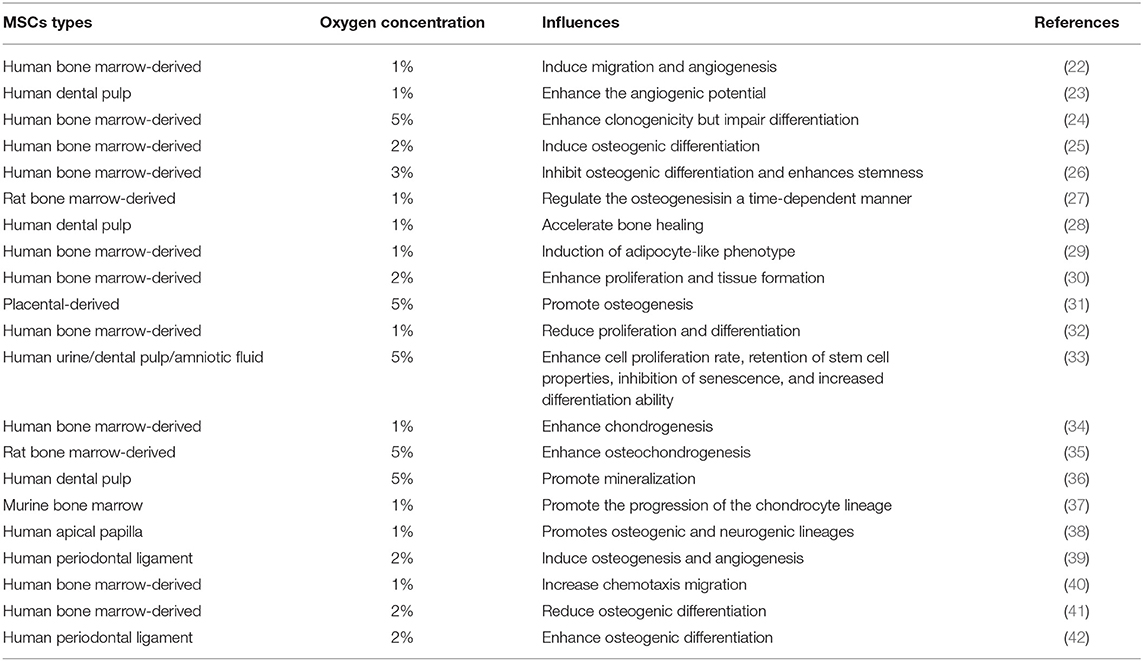 | MSCs types | Oxygen concentration | Influences | References |
|---|---|---|---|
| Human bone marrow-derived | 1% | Induce migration and angiogenesis | (22) |
| Human dental pulp | 1% | Enhance the angiogenic potential | (23) |
| Human bone marrow-derived | 5% | Enhance clonogenicity but impair differentiation | (24) |
| Human bone marrow-derived | 2% | Induce osteogenic differentiation | (25) |
| Human bone marrow-derived | 3% | Inhibit osteogenic differentiation and enhances stemness | (26) |
| Rat bone marrow-derived | 1% | Regulate the osteogenesisin a time-dependent manner | (27) |
| Human dental pulp | 1% | Accelerate bone healing | (28) |
| Human bone marrow-derived | 1% | Induction of adipocyte-like phenotype | (29) |
| Human bone marrow-derived | 2% | Enhance proliferation and tissue formation | (30) |
| Placental-derived | 5% | Promote osteogenesis | (31) |
| Human bone marrow-derived | 1% | Reduce proliferation and differentiation | (32) |
| Human urine/dental pulp/amniotic fluid | 5% | Enhance cell proliferation rate, retention of stem cell properties, inhibition of senescence, and increased differentiation ability | (33) |
| Human bone marrow-derived | 1% | Enhance chondrogenesis | (34) |
| Rat bone marrow-derived | 5% | Enhance osteochondrogenesis | (35) |
| Human dental pulp | 5% | Promote mineralization | (36) |
| Murine bone marrow | 1% | Promote the progression of the chondrocyte lineage | (37) |
| Human apical papilla | 1% | Promotes osteogenic and neurogenic lineages | (38) |
| Human periodontal ligament | 2% | Induce osteogenesis and angiogenesis | (39) |
| Human bone marrow-derived | 1% | Increase chemotaxis migration | (40) |
| Human bone marrow-derived | 2% | Reduce osteogenic differentiation | (41) |
| Human periodontal ligament | 2% | Enhance osteogenic differentiation | (42) |